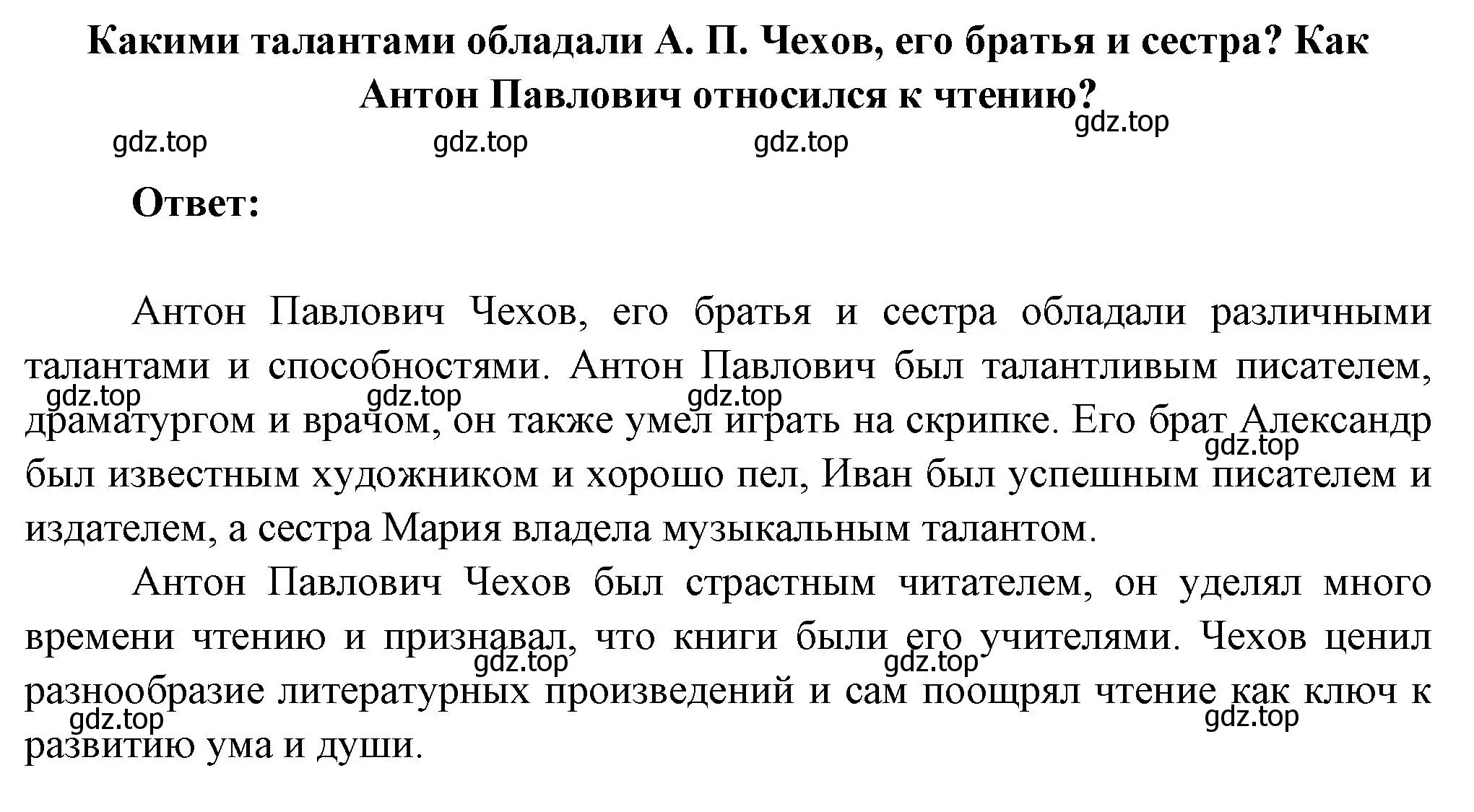 Какими талантами обладали А. П. Чехов, его братья и сестра? Как Антон Павлович относился к чтению?

gdz.top gdz.top gdz.top gdz.top

Ответ:

Антон Павлович Чехов, его братья и сестра обладали различными талантами и способностями. Антон Павлович был талантливым писателем, драматургом и врачом, он также умел играть на скрипке. Его брат Александр был известным художником и хорошо пел, Иван был успешным писателем и издателем, а сестра Мария владела музыкальным талантом.

gdz.top gdz.top gdz.top gdz.top

Антон Павлович Чехов был страстным читателем, он уделял много времени чтению и признавал, что книги были его учителями. Чехов ценил разнообразие литературных произведений и сам поощрял чтение как ключ к развитию ума и души.

gdz.top gdz.top gdz.top gdz.top